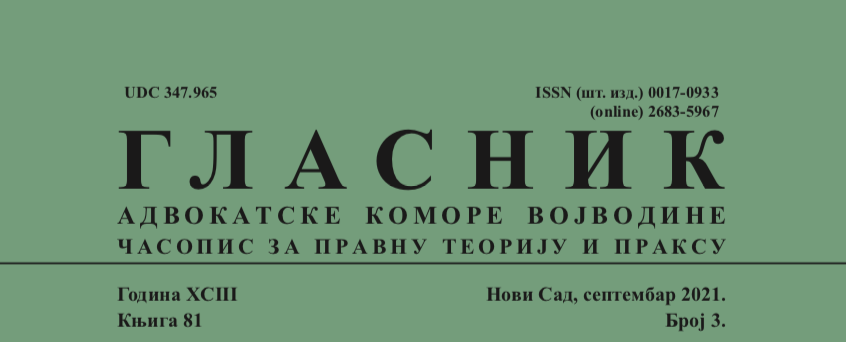 UDC 347.965

ISSN (шт. изд.) 0017-0933
(online) 2683-5967

ГЛАСНИК

АДВОКАТСКЕ КОМОРЕ ВОЈВОДИНЕ

ЧАСОПИС ЗА ПРАВНУ ТЕОРИЈУ И ПРАКСУ

Година XCIII
Књига 81

Нови Сад, септембар 2021.
Број 3.